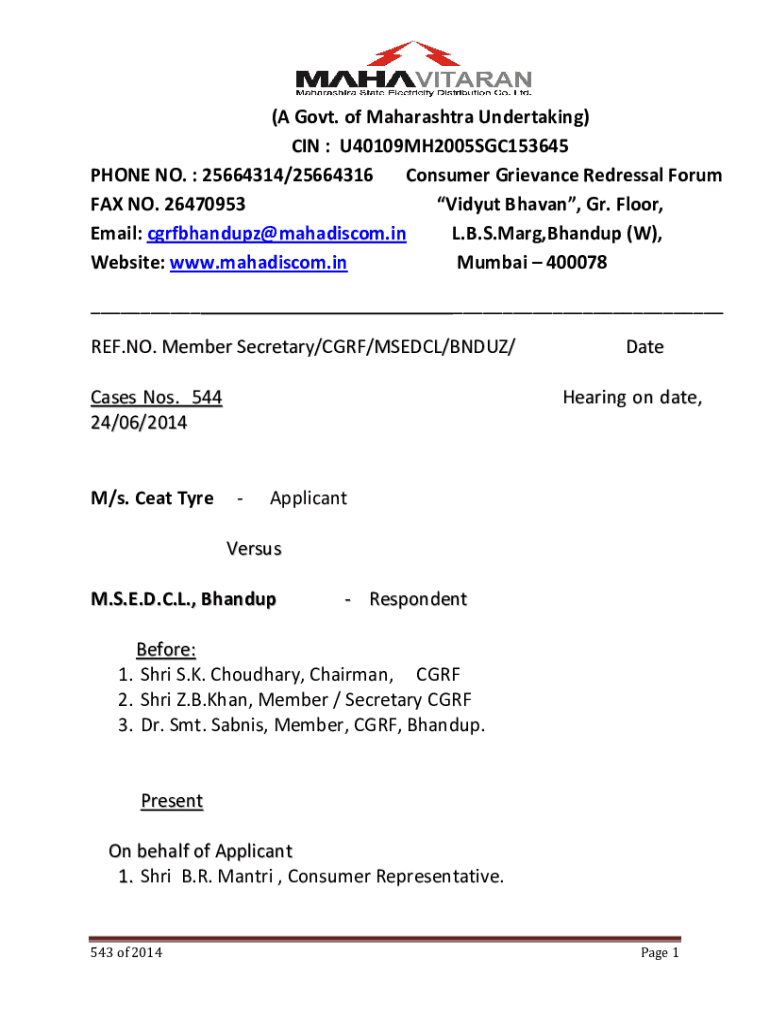 MAHAVITARAN
Maharashtra State Electricity Distribution Co. Ltd.

(A Govt. of Maharashtra Undertaking)
CIN : U40109MH2005SGC153645

PHONE NO. : 25664314/25664316
FAX NO. 26470953
Email: cgrfbhandupz@mahadiscom.in
Website: www.mahadiscom.in

Consumer Grievance Redressal Forum
"Vidyut Bhavan", Gr. Floor,
L.B.S.Marg,Bhandup (W),
Mumbai – 400078

REF.NO. Member Secretary/CGRF/MSEDCL/BNDUZ/ Date

Cases Nos. 544 Hearing on date,
24/06/2014

M/s. Ceat Tyre - Applicant

Versus

M.S.E.D.C.L., Bhandup - Respondent

Before:
1. Shri S.K. Choudhary, Chairman, CGRF
2. Shri Z.B.Khan, Member / Secretary CGRF
3. Dr. Smt. Sabnis, Member, CGRF, Bhandup.

Present

On behalf of Applicant
1. Shri B.R. Mantri , Consumer Representative.

543 of 2014

Page 1